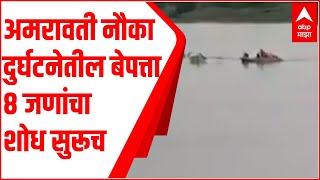 अमरावती नौका दुर्घटनेतील बेपत्ता 8 जणांचा शोध सुरूच

abp माझा